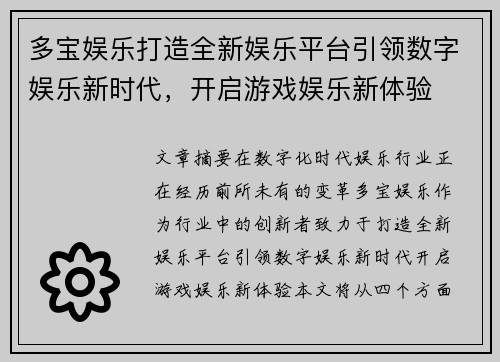 多宝娱乐打造全新娱乐平台引领数字娱乐新时代，开启游戏娱乐新体验

文章摘要在数字化时代娱乐行业正在经历前所未有的变革多宝娱乐作为行业中的创新者致力于打造全新娱乐平台引领数字娱乐新时代开启游戏娱乐新体验本文将从四个方面